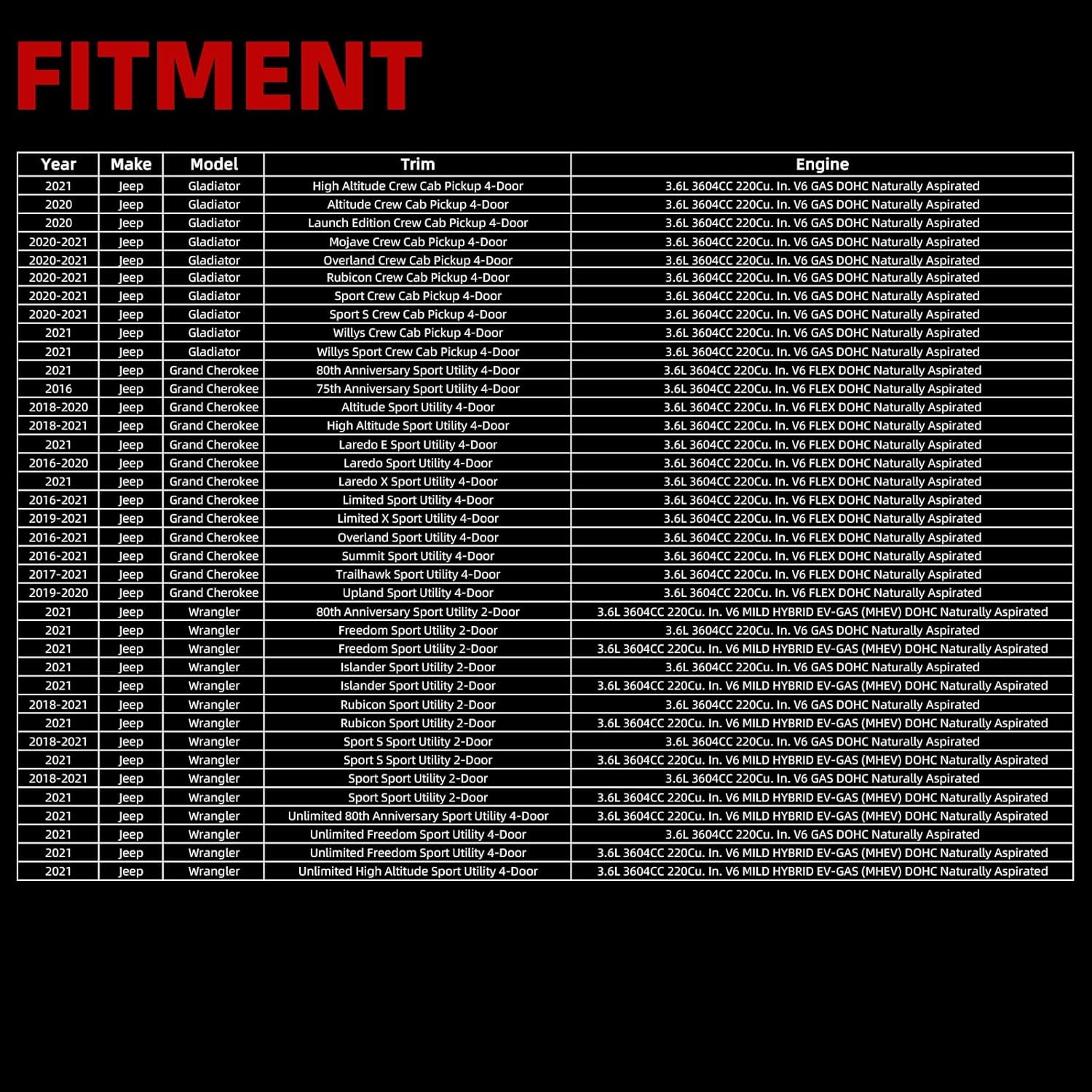 FITMENT

| Year | Make | Model | Trim | Engine |
|---|---|---|---|---|
| 2021 | Jeep | Gladiator | High Altitude Crew Cab Pickup 4-Door | 3.6L 3604CC 220Cu. In. V6 GAS DOHC Naturally Aspirated |
| 2020 | Jeep | Gladiator | Altitude Crew Cab Pickup 4-Door | 3.6L 3604CC 220Cu. In. V6 GAS DOHC Naturally Aspirated |
| 2020 | Jeep | Gladiator | Launch Edition Crew Cab Pickup 4-Door | 3.6L 3604CC 220Cu. In. V6 GAS DOHC Naturally Aspirated |
| 2020-2021 | Jeep | Gladiator | Mojave Crew Cab Pickup 4-Door | 3.6L 3604CC 220Cu. In. V6 GAS DOHC Naturally Aspirated |
| 2020-2021 | Jeep | Gladiator | Overland Crew Cab Pickup 4-Door | 3.6L 3604CC 220Cu. In. V6 GAS DOHC Naturally Aspirated |
| 2020-2021 | Jeep | Gladiator | Rubicon Crew Cab Pickup 4-Door | 3.6L 3604CC 220Cu. In. V6 GAS DOHC Naturally Aspirated |
| 2020-2021 | Jeep | Gladiator | Sport Crew Cab Pickup 4-Door | 3.6L 3604CC 220Cu. In. V6 GAS DOHC Naturally Aspirated |
| 2020-2021 | Jeep | Gladiator | Sport S Crew Cab Pickup 4-Door | 3.6L 3604CC 220Cu. In. V6 GAS DOHC Naturally Aspirated |
| 2021 | Jeep | Gladiator | Willys Crew Cab Pickup 4-Door | 3.6L 3604CC 220Cu. In. V6 GAS DOHC Naturally Aspirated |
| 2021 | Jeep | Gladiator | Willys Sport Crew Cab Pickup 4-Door | 3.6L 3604CC 220Cu. In. V6 GAS DOHC Naturally Aspirated |
| 2021 | Jeep | Grand Cherokee | 80th Anniversary Sport Utility 4-Door | 3.6L 3604CC 220Cu. In. V6 FLEX DOHC Naturally Aspirated |
| 2016 | Jeep | Grand Cherokee | 75th Anniversary Sport Utility 4-Door | 3.6L 3604CC 220Cu. In. V6 FLEX DOHC Naturally Aspirated |
| 2018-2020 | Jeep | Grand Cherokee | Altitude Sport Utility 4-Door | 3.6L 3604CC 220Cu. In. V6 FLEX DOHC Naturally Aspirated |
| 2018-2021 | Jeep | Grand Cherokee | High Altitude Sport Utility 4-Door | 3.6L 3604CC 220Cu. In. V6 FLEX DOHC Naturally Aspirated |
| 2021 | Jeep | Grand Cherokee | Laredo E Sport Utility 4-Door | 3.6L 3604CC 220Cu. In. V6 FLEX DOHC Naturally Aspirated |
| 2016-2020 | Jeep | Grand Cherokee | Laredo Sport Utility 4-Door | 3.6L 3604CC 220Cu. In. V6 FLEX DOHC Naturally Aspirated |
| 2021 | Jeep | Grand Cherokee | Laredo X Sport Utility 4-Door | 3.6L 3604CC 220Cu. In. V6 FLEX DOHC Naturally Aspirated |
| 2016-2021 | Jeep | Grand Cherokee | Limited Sport Utility 4-Door | 3.6L 3604CC 220Cu. In. V6 FLEX DOHC Naturally Aspirated |
| 2019-2021 | Jeep | Grand Cherokee | Limited X Sport Utility 4-Door | 3.6L 3604CC 220Cu. In. V6 FLEX DOHC Naturally Aspirated |
| 2016-2021 | Jeep | Grand Cherokee | Overland Sport Utility 4-Door | 3.6L 3604CC 220Cu. In. V6 FLEX DOHC Naturally Aspirated |
| 2016-2021 | Jeep | Grand Cherokee | Summit Sport Utility 4-Door | 3.6L 3604CC 220Cu. In. V6 FLEX DOHC Naturally Aspirated |
| 2017-2021 | Jeep | Grand Cherokee | Trailhawk Sport Utility 4-Door | 3.6L 3604CC 220Cu. In. V6 FLEX DOHC Naturally Aspirated |
| 2019-2020 | Jeep | Grand Cherokee | Upland Sport Utility 4-Door | 3.6L 3604CC 220Cu. In. V6 FLEX DOHC Naturally Aspirated |
| 2021 | Jeep | Wrangler | 80th Anniversary Sport Utility 2-Door | 3.6L 3604CC 220Cu. In. V6 MILD HYBRID EV-GAS (MHEV) DOHC Naturally Aspirated |
| 2021 | Jeep | Wrangler | Freedom Sport Utility 2-Door | 3.6L 3604CC 220Cu. In. V6 GAS DOHC Naturally Aspirated |
| 2021 | Jeep | Wrangler | Freedom Sport Utility 2-Door | 3.6L 3604CC 220Cu. In. V6 MILD HYBRID EV-GAS (MHEV) DOHC Naturally Aspirated |
| 2021 | Jeep | Wrangler | Islander Sport Utility 2-Door | 3.6L 3604CC 220Cu. In. V6 GAS DOHC Naturally Aspirated |
| 2021 | Jeep | Wrangler | Islander Sport Utility 2-Door | 3.6L 3604CC 220Cu. In. V6 MILD HYBRID EV-GAS (MHEV) DOHC Naturally Aspirated |
| 2018-2021 | Jeep | Wrangler | Rubicon Sport Utility 2-Door | 3.6L 3604CC 220Cu. In. V6 GAS DOHC Naturally Aspirated |
| 2021 | Jeep | Wrangler | Rubicon Sport Utility 2-Door | 3.6L 3604CC 220Cu. In. V6 MILD HYBRID EV-GAS (MHEV) DOHC Naturally Aspirated |
| 2018-2021 | Jeep | Wrangler | Sport S Sport Utility 2-Door | 3.6L 3604CC 220Cu. In. V6 GAS DOHC Naturally Aspirated |
| 2021 | Jeep | Wrangler | Sport S Sport Utility 2-Door | 3.6L 3604CC 220Cu. In. V6 MILD HYBRID EV-GAS (MHEV) DOHC Naturally Aspirated |
| 2018-2021 | Jeep | Wrangler | Sport Sport Utility 2-Door | 3.6L 3604CC 220Cu. In. V6 GAS DOHC Naturally Aspirated |
| 2021 | Jeep | Wrangler | Sport Sport Utility 2-Door | 3.6L 3604CC 220Cu. In. V6 MILD HYBRID EV-GAS (MHEV) DOHC Naturally Aspirated |
| 2021 | Jeep | Wrangler | Unlimited 80th Anniversary Sport Utility 4-Door | 3.6L 3604CC 220Cu. In. V6 MILD HYBRID EV-GAS (MHEV) DOHC Naturally Aspirated |
| 2021 | Jeep | Wrangler | Unlimited Freedom Sport Utility 4-Door | 3.6L 3604CC 220Cu. In. V6 GAS DOHC Naturally Aspirated |
| 2021 | Jeep | Wrangler | Unlimited Freedom Sport Utility 4-Door | 3.6L 3604CC 220Cu. In. V6 MILD HYBRID EV-GAS (MHEV) DOHC Naturally Aspirated |
| 2021 | Jeep | Wrangler | Unlimited High Altitude Sport Utility 4-Door | 3.6L 3604CC 220Cu. In. V6 MILD HYBRID EV-GAS (MHEV) DOHC Naturally Aspirated |